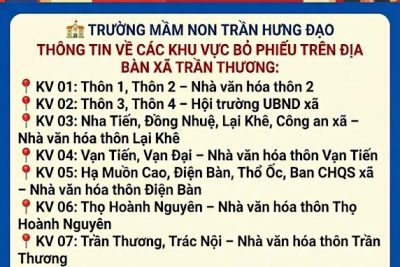 TRƯỜNG MẦM NON TRẦN HƯNG ĐẠO
THÔNG TIN VỀ CÁC KHU VỰC BỎ PHIẾU TRÊN ĐỊA BÀN XÃ TRẦN THƯƠNG:

KV 01: Thôn 1, Thôn 2 – Nhà văn hóa thôn 2
KV 02: Thôn 3, Thôn 4 – Hội trường UBND xã
KV 03: Nha Tiến, Đồng Nhuệ, Lại Khê, Công an xã – Nhà văn hóa thôn Lại Khê
KV 04: Vạn Tiến, Vạn Đại – Nhà văn hóa thôn Vạn Tiến
KV 05: Hạ Muồn Cao, Điện Bàn, Thổ Ốc, Ban CHQS xã – Nhà văn hóa thôn Điện Bàn
KV 06: Thọ Hoành Nguyên – Nhà văn hóa thôn Thọ Hoành Nguyên
KV 07: Trần Thương, Trác Nội – Nhà văn hóa thôn Trần Thương